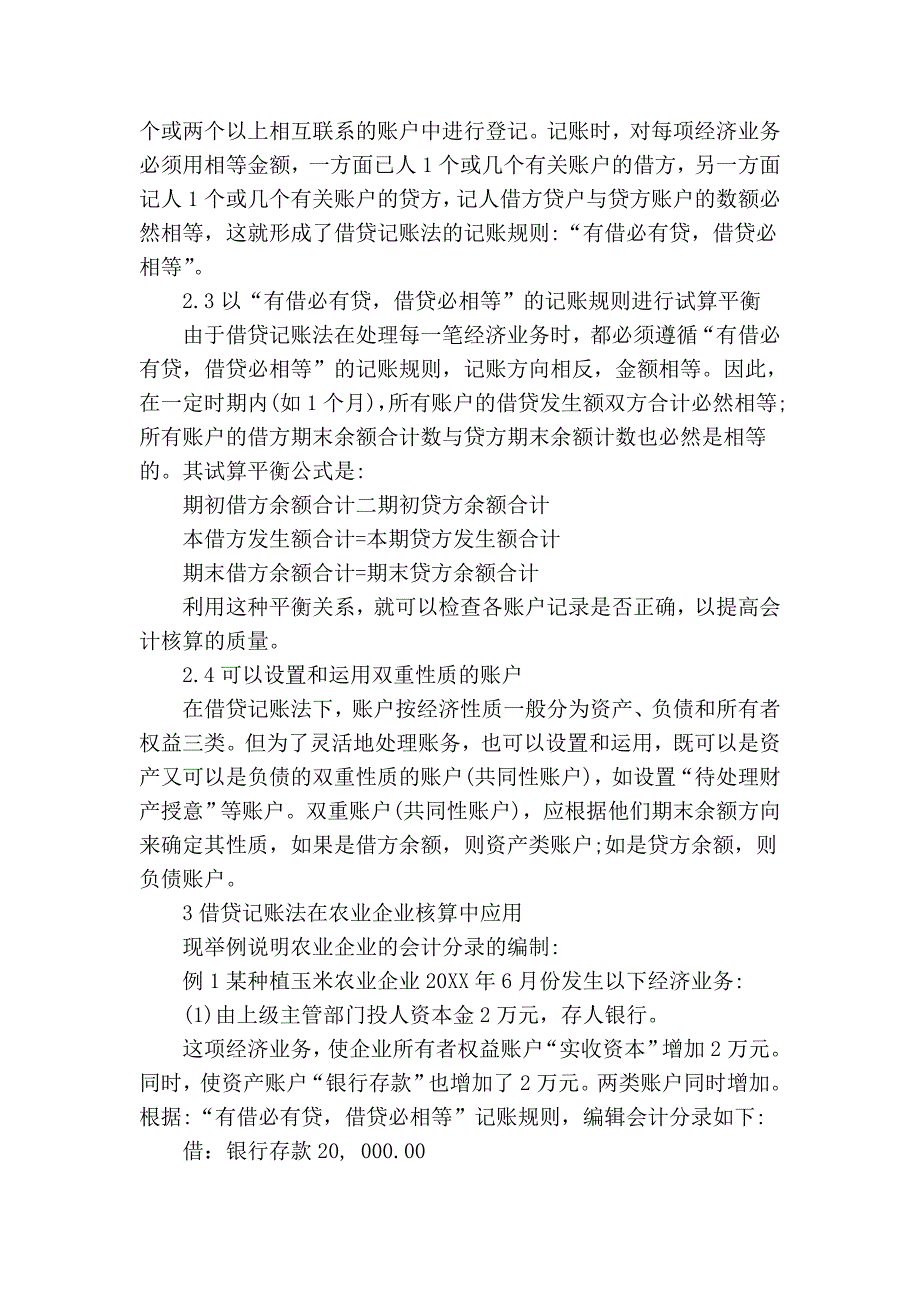 个或两个以上相互联系的账户中进行登记。记账时，对每项经济业务必须用相等金额，一方面已人 1 个或几个有关账户的借方，另一方面记人 1 个或几个有关账户的贷方，记人借方贷户与贷方账户的数额必然相等，这就形成了借贷记账法的记账规则:“有借必有贷，借贷必相等”。

2.3 以“有借必有贷，借贷必相等”的记账规则进行试算平衡

由于借贷记账法在处理每一笔经济业务时，都必须遵循“有借必有贷，借贷必相等”的记账规则，记账方向相反，金额相等。因此，在一定时期内(如 1 个月)，所有账户的借贷发生额双方合计必然相等;所有账户的借方期末余额合计数与贷方期末余额计数也必然是相等的。其试算平衡公式是:

期初借方余额合计二期初贷方余额合计

本借方发生额合计=本期贷方发生额合计

期末借方余额合计=期末贷方余额合计

利用这种平衡关系，就可以检查各账户记录是否正确，以提高会计核算的质量。

2.4 可以设置和运用双重性质的账户

在借贷记账法下，账户按经济性质一般分为资产、负债和所有者权益三类。但为了灵活地处理账务，也可以设置和运用，既可以是资产又可以是负债的双重性质的账户(共同性账户)，如设置“待处理财产授意”等账户。双重账户(共同性账户)，应根据他们期末余额方向来确定其性质，如果是借方余额，则资产类账户;如是贷方余额，则负债账户。

3 借贷记账法在农业企业核算中应用

现举例说明农业企业的会计分录的编制:

例 1 某种植玉米农业企业 20XX 年 6 月份发生以下经济业务:

(1)由上级主管部门投人资本金 2 万元，存人银行。

这项经济业务，使企业所有者权益账户“实收资本”增加 2 万元。同时，使资产账户“银行存款”也增加了 2 万元。两类账户同时增加。根据:“有借必有贷，借贷必相等”记账规则，编辑会计分录如下:

借：银行存款 20, 000.00